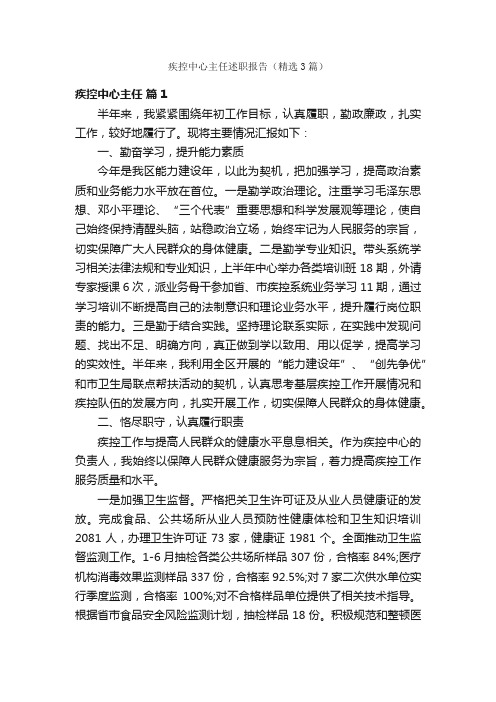 疾控中心主任述职报告（精选3篇）

疾控中心主任 篇1

半年来，我紧紧围绕年初工作目标，认真履职，勤政廉政，扎实工作，较好地履行了。现将主要情况汇报如下：

一、勤奋学习，提升能力素质

今年是我区能力建设年，以此为契机，把加强学习，提高政治素质和业务能力水平放在首位。一是勤学政治理论。注重学习毛泽东思想、邓小平理论、“三个代表”重要思想和科学发展观等理论，使自己始终保持清醒头脑，站稳政治立场，始终牢记为人民服务的宗旨，切实保障广大人民群众的身体健康。二是勤学专业知识。带头系统学习相关法律法规和专业知识，上半年中心举办各类培训班18期，外请专家授课6次，派业务骨干参加省、市疾控系统业务学习11期，通过学习培训不断提高自己的法制意识和理论业务水平，提升履行岗位职责的能力。三是勤于结合实践。坚持理论联系实际，在实践中发现问题、找出不足、明确方向，真正做到学以致用、用以促学，提高学习的实效性。半年来，我利用全区开展的“能力建设年”、“创先争优”和市卫生局联点帮扶活动的契机，认真思考基层疾控工作开展情况和疾控队伍的发展方向，扎实开展工作，切实保障人民群众的身体健康。

二、恪尽职守，认真履行职责

疾控工作与提高人民群众的健康水平息息相关。作为疾控中心的负责人，我始终以保障人民群众健康服务为宗旨，着力提高疾控工作服务质量和水平。

一是加强卫生监督。严格把关卫生许可证及从业人员健康证的发放。完成食品、公共场所从业人员预防性健康体检和卫生知识培训2081人，办理卫生许可证73家，健康证1981个。全面推动卫生监督监测工作。1-6月抽检各类公共场所样品307份，合格率84%;医疗机构消毒效果监测样品337份，合格率92.5%;对7家二次供水单位实行季度监测，合格率 100%;对不合格样品单位提供了相关技术指导。根据省市食品安全风险监测计划，抽检样品18份。积极规范和整顿医